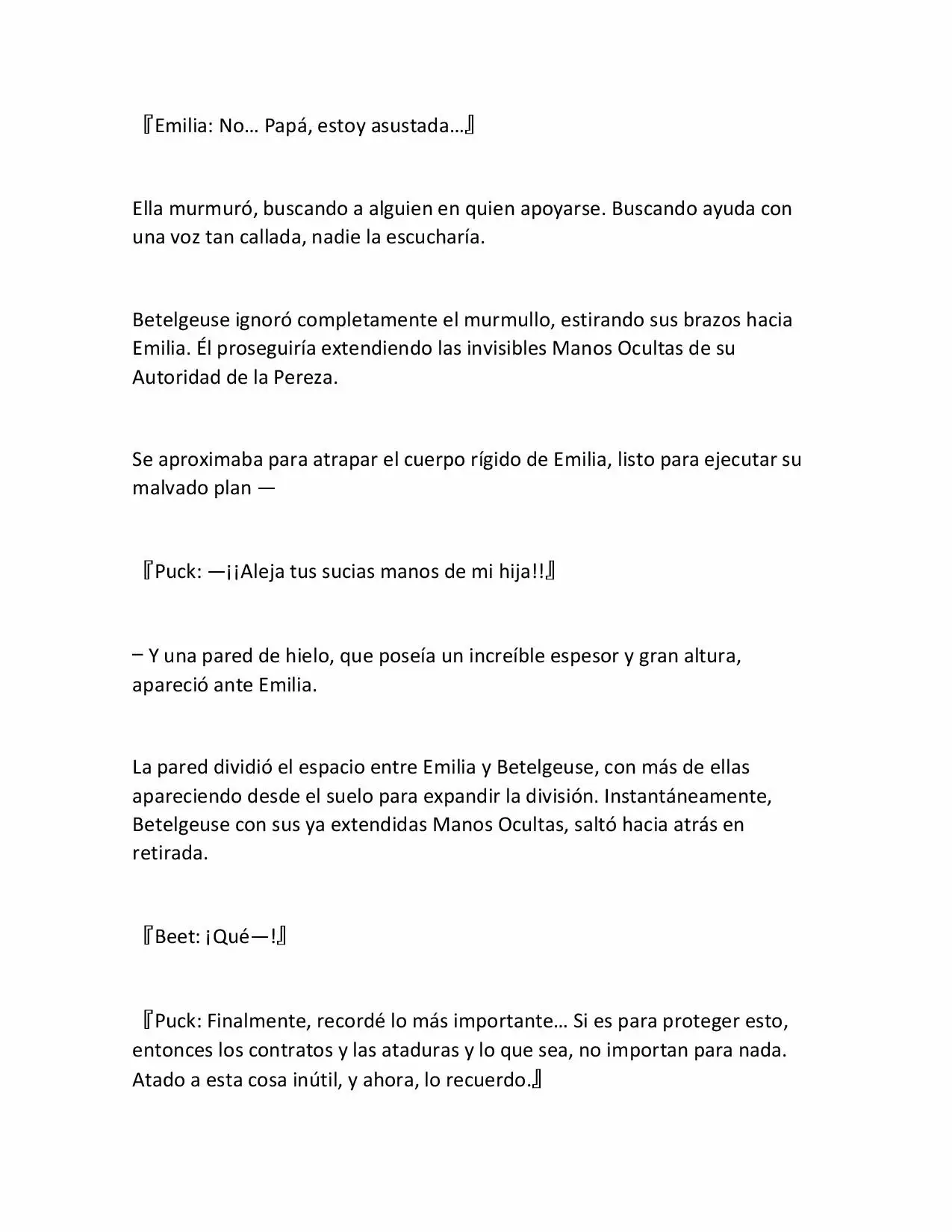 『Emilia: No… Papá, estoy asustada…』

Ella murmuró, buscando a alguien en quien apoyarse. Buscando ayuda con una voz tan callada, nadie la escucharía.

Betelgeuse ignoró completamente el murmullo, estirando sus brazos hacia Emilia. Él proseguiría extendiendo las invisibles Manos Ocultas de su Autoridad de la Pereza.

Se aproximaba para atrapar el cuerpo rígido de Emilia, listo para ejecutar su malvado plan —

『Puck: —¡¡Aleja tus sucias manos de mi hija!!』

– Y una pared de hielo, que poseía un increíble espesor y gran altura, apareció ante Emilia.

La pared dividió el espacio entre Emilia y Betelgeuse, con más de ellas apareciendo desde el suelo para expandir la división. Instantáneamente, Betelgeuse con sus ya extendidas Manos Ocultas, saltó hacia atrás en retirada.

『Beet: ¡Qué—!』

『Puck: Finalmente, recordé lo más importante… Si es para proteger esto, entonces los contratos y las ataduras y lo que sea, no importan para nada. Atado a esta cosa inútil, y ahora, lo recuerdo.』